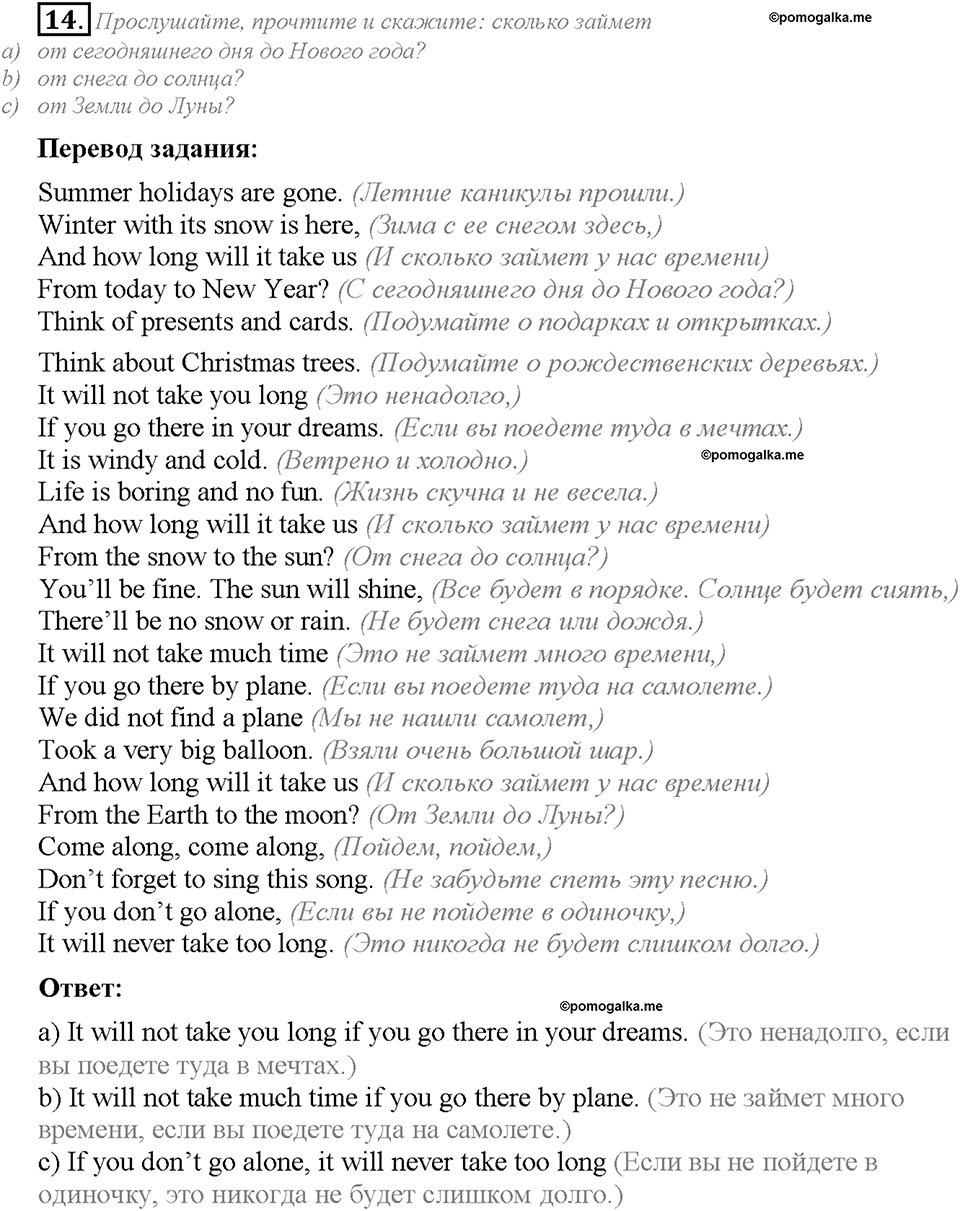 14. Прослушайте, прочтите и скажите: сколько займет
©pomogalka.me
a) от сегодняшнего дня до Нового года?
b) от снега до солнца?
c) от Земли до Луны?

Перевод задания:

Summer holidays are gone. (Летние каникулы прошли.)
Winter with its snow is here, (Зима с ее снегом здесь,)
And how long will it take us (И сколько займет у нас времени)
From today to New Year? (С сегодняшнего дня до Нового года?)
Think of presents and cards. (Подумайте о подарках и открытках.)

Think about Christmas trees. (Подумайте о рождественских деревьях.)
It will not take you long (Это ненадолго,)
If you go there in your dreams. (Если вы поедете туда в мечтах.)
It is windy and cold. (Ветрено и холодно.)
©pomogalka.me
Life is boring and no fun. (Жизнь скучна и не весела.)
And how long will it take us (И сколько займет у нас времени)
From the snow to the sun? (От снега до солнца?)
You'll be fine. The sun will shine, (Все будет в порядке. Солнце будет сиять,)
There'll be no snow or rain. (Не будет снега или дождя.)
It will not take much time (Это не займет много времени,)
If you go there by plane. (Если вы поедете туда на самолете.)
We did not find a plane (Мы не нашли самолет,)
Took a very big balloon. (Взяли очень большой шар.)
And how long will it take us (И сколько займет у нас времени)
From the Earth to the moon? (От Земли до Луны?)
Come along, come along, (Пойдем, пойдем,)
Don't forget to sing this song. (Не забудьте спеть эту песню.)
If you don't go alone, (Если вы не пойдете в одиночку,)
It will never take too long. (Это никогда не будет слишком долго.)

Ответ:
©pomogalka.me
a) It will not take you long if you go there in your dreams. (Это ненадолго, если вы поедете туда в мечтах.)
b) It will not take much time if you go there by plane. (Это не займет много времени, если вы поедете туда на самолете.)
c) If you don't go alone, it will never take too long (Если вы не пойдете в одиночку, это никогда не будет слишком долго.)